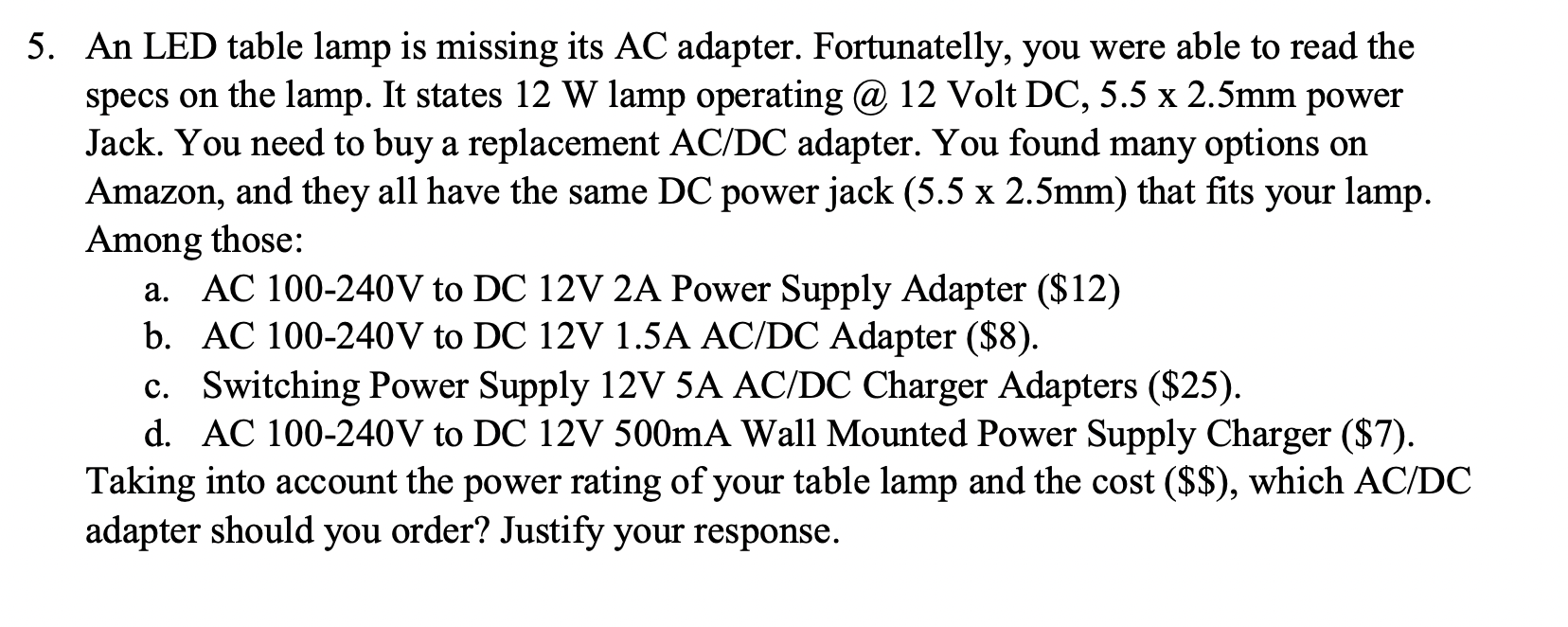 5. An LED table lamp is missing its AC adapter. Fortunatelly, you were able to read the specs on the lamp. It states 12 W lamp operating @ 12 Volt DC, 5.5 x 2.5mm power Jack. You need to buy a replacement AC/DC adapter. You found many options on Amazon, and they all have the same DC power jack (5.5 x 2.5mm) that fits your lamp. Among those:

a. AC 100-240V to DC 12V 2A Power Supply Adapter (\$12)
b. AC 100-240V to DC 12V 1.5A AC/DC Adapter (\$8).
c. Switching Power Supply 12V 5A AC/DC Charger Adapters (\$25).
d. AC 100-240V to DC 12V 500mA Wall Mounted Power Supply Charger (\$7).

Taking into account the power rating of your table lamp and the cost (\$\$), which AC/DC adapter should you order? Justify your response.